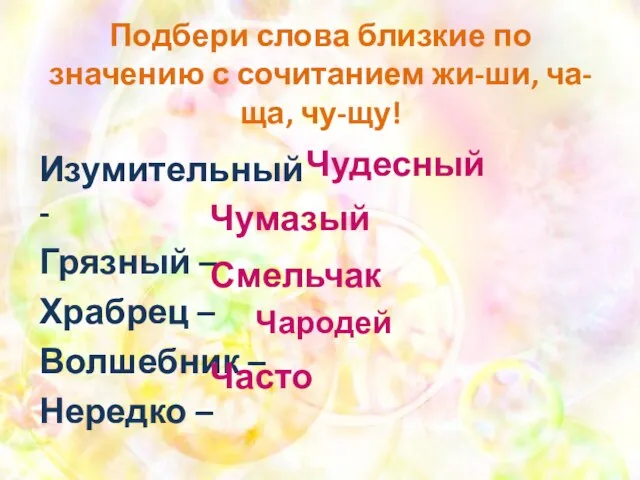 Подбери слова близкие по значению с сочитанием жи-ши, ча-ща, чу-щу!

Изумительный - Чудесный

Грязный – Чумазый

Храбрец – Смельчак

Волшебник – Чародей

Нередко – Часто